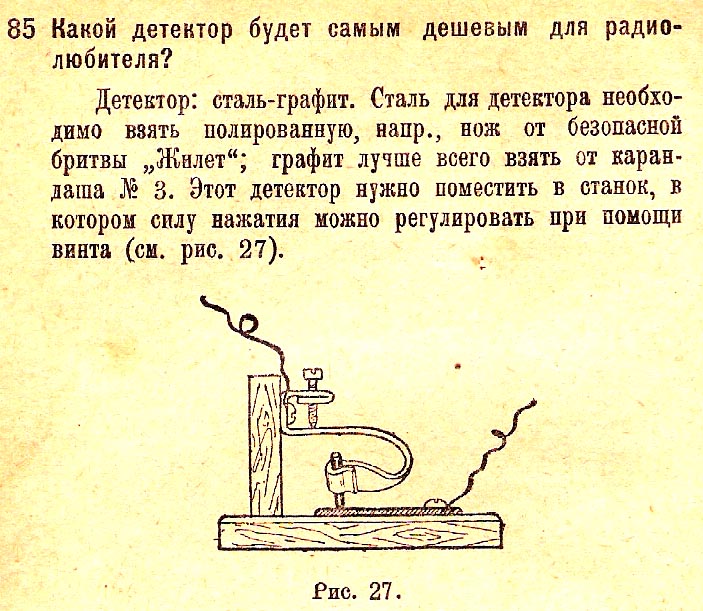 85 Какой детектор будет самым дешевым для радиолюбителя?

Детектор: сталь-графит. Сталь для детектора необходимо взять полированную, напр., нож от безопасной бритвы „Жилет“; графит лучше всего взять от карандаша № 3. Этот детектор нужно поместить в станок, в котором силу нажатия можно регулировать при помощи винта (см. рис. 27).

Рис. 27.